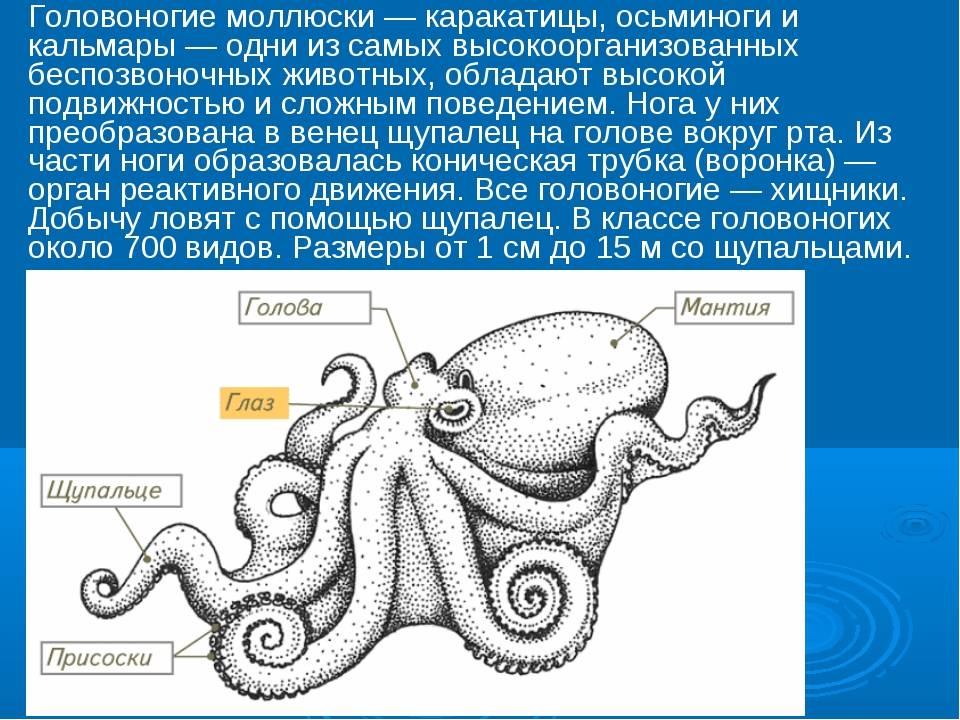 Головоногие моллюски — каракатицы, осьминоги и кальмары — одни из самых высокоорганизованных беспозвоночных животных, обладают высокой подвижностью и сложным поведением. Нога у них преобразована в венец щупалец на голове вокруг рта. Из части ноги образовалась коническая трубка (воронка) — орган реактивного движения. Все головоногие — хищники. Добычу ловят с помощью щупалец. В классе головоногих около 700 видов. Размеры от 1 см до 15 м со щупальцами.

Голова

Мантия

Глаз

Щупальце

Присоски